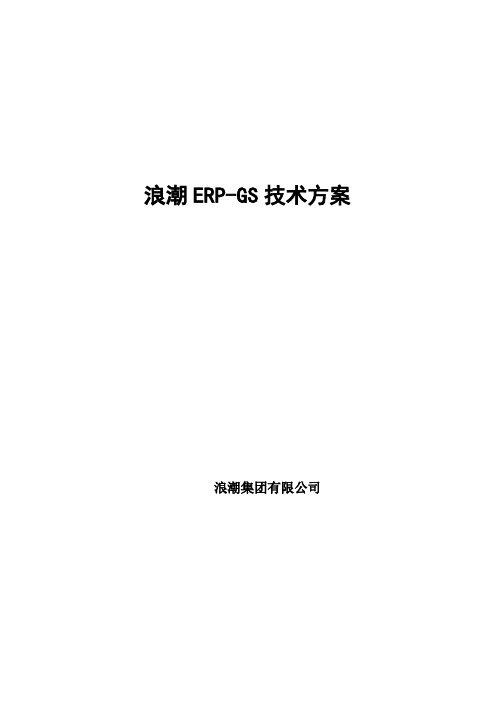 浪潮 ERP-GS 技术方案

浪潮集团有限公司